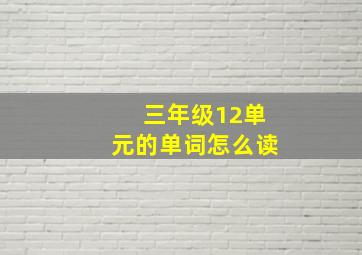 三年级12单元的单词怎么读